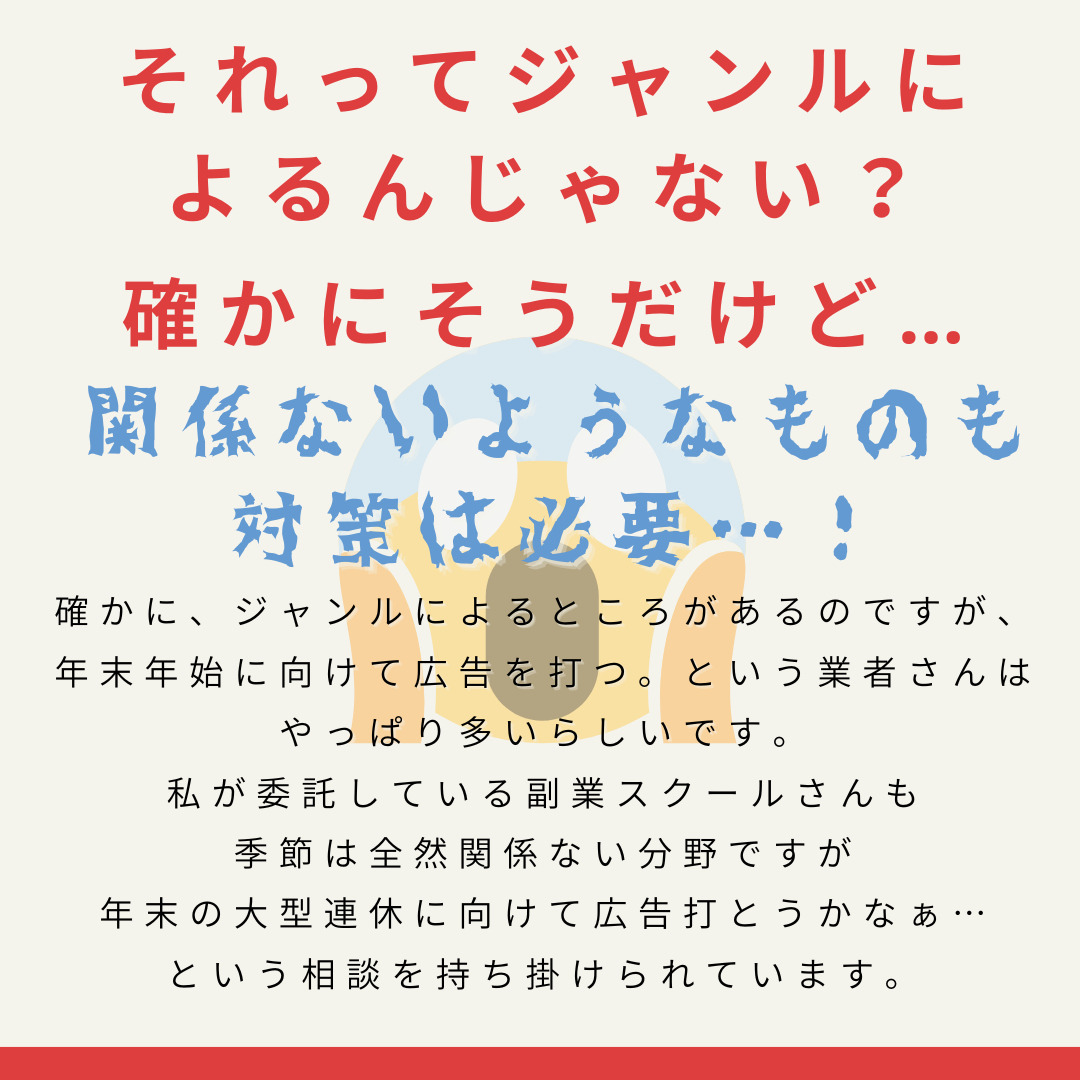 それってジャンルによるんじゃない？

確かにそうだけど…

関係ないようなものも対策は必要…！

確かに、ジャンルによるところがあるのですが、年末年始に向けて広告を打つ。という業者さんはやっぱり多いらしいです。

私が委託している副業スクールさんも季節は全然関係ない分野ですが年末の大型連休に向けて広告打とうかなぁ…という相談を持ち掛けられています。